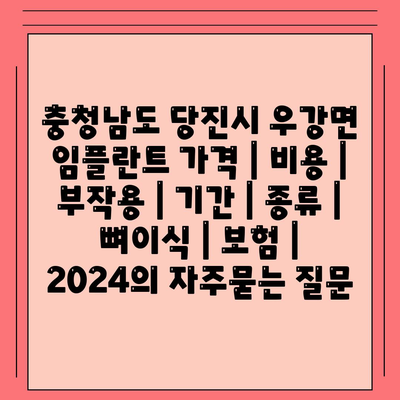 충청남도 당진시 우강면 임플란트 가격 | 비용 | 부작용 | 기간 | 종류 | 뼈이식 | 보험 | 2024의 자주묻는 질문